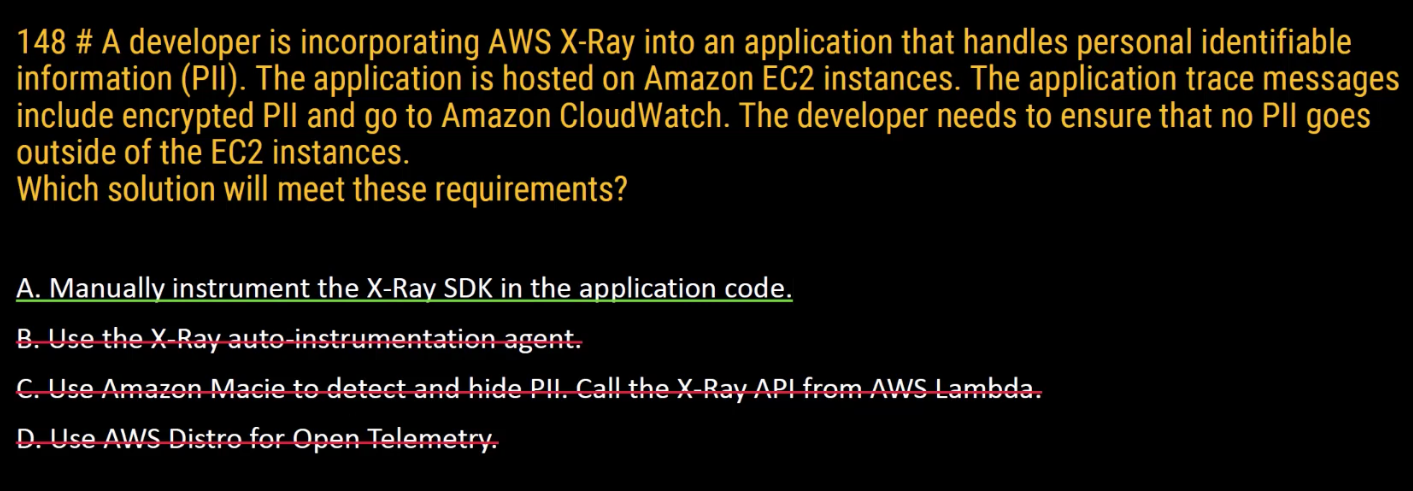 148 # A developer is incorporating AWS X-Ray into an application that handles personal identifiable information (PII). The application is hosted on Amazon EC2 instances. The application trace messages include encrypted PII and go to Amazon CloudWatch. The developer needs to ensure that no PII goes outside of the EC2 instances.
Which solution will meet these requirements?

A. Manually instrument the X-Ray SDK in the application code.

B. Use the X-Ray auto-instrumentation agent.

C. Use Amazon Macie to detect and hide PII. Call the X-Ray API from AWS Lambda.

D. Use AWS Distro for Open Telemetry.